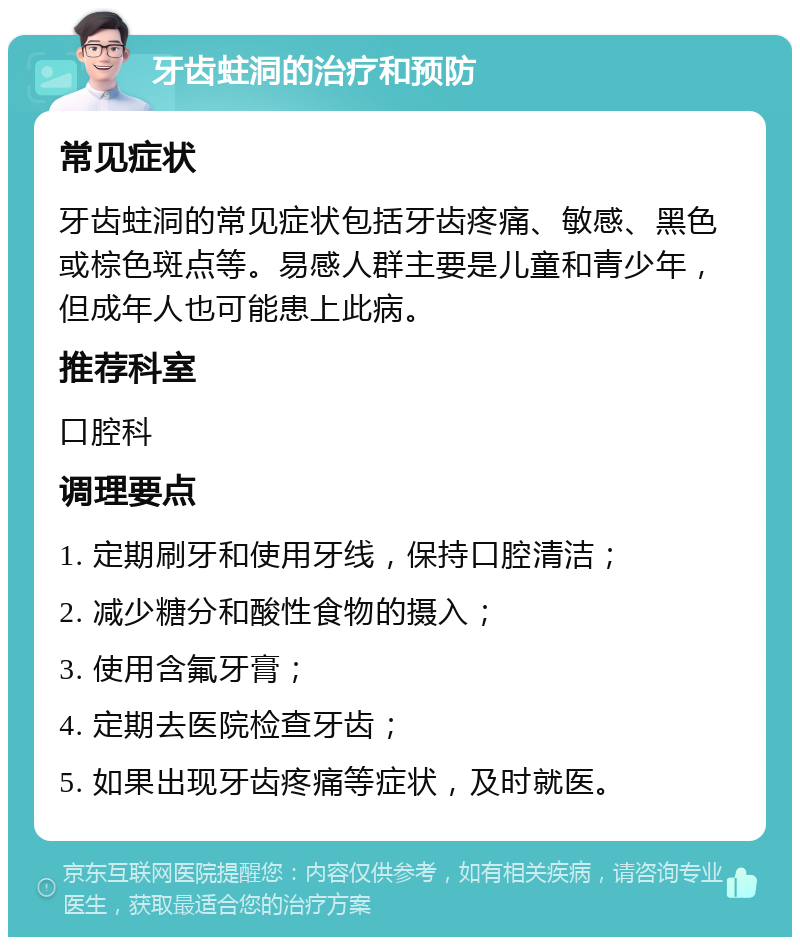 牙齿蛀洞的治疗和预防

常见症状

牙齿蛀洞的常见症状包括牙齿疼痛、敏感、黑色或棕色斑点等。易感人群主要是儿童和青少年，但成年人也可能患上此病。

推荐科室

口腔科

调理要点

1. 定期刷牙和使用牙线，保持口腔清洁；

2. 减少糖分和酸性食物的摄入；

3. 使用含氟牙膏；

4. 定期去医院检查牙齿；

5. 如果出现牙齿疼痛等症状，及时就医。

京东互联网医院提醒您：内容仅供参考，如有相关疾病，请咨询专业医生，获取最适合您的治疗方案